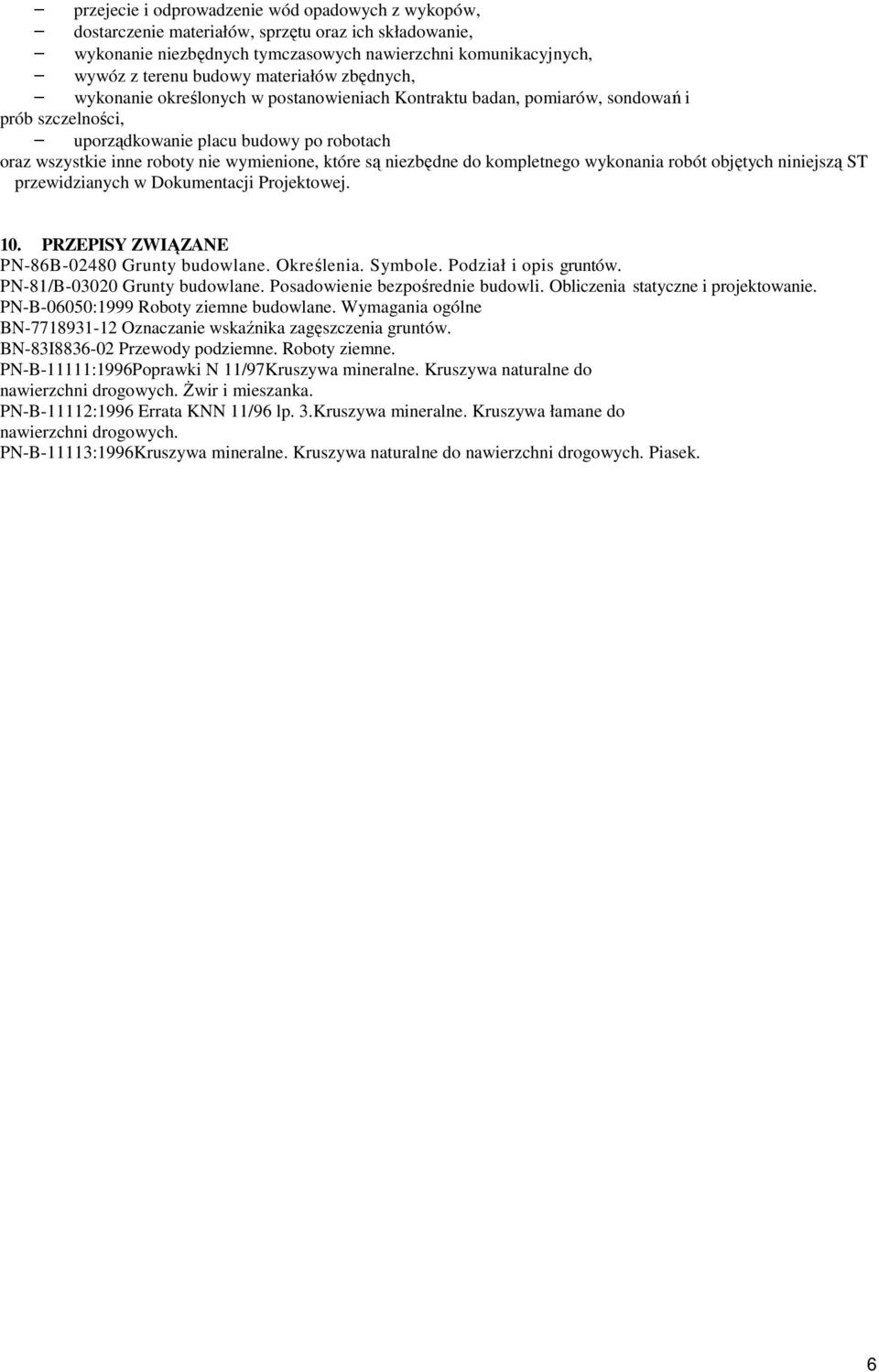 – przejecie i odprowadzenie wód opadowych z wykopów,
– dostarczenie materiałów, sprzętu oraz ich składowanie,
– wykonanie niezbędnych tymczasowych nawierzchni komunikacyjnych,
– wywóz z terenu budowy materiałów zbędnych,
– wykonanie określonych w postanowieniach Kontraktu badan, pomiarów, sondowań i prób szczelności,
– uporządkowanie placu budowy po robotach

oraz wszystkie inne roboty nie wymienione, które są niezbędne do kompletnego wykonania robót objętych niniejszą ST przewidzianych w Dokumentacji Projektowej.

10. PRZEPISY ZWIĄZANE
PN-86B-02480 Grunty budowlane. Określenia. Symbole. Podział i opis gruntów.
PN-81/B-03020 Grunty budowlane. Posadowienie bezpośrednie budowli. Obliczenia statyczne i projektowanie.
PN-B-06050:1999 Roboty ziemne budowlane. Wymagania ogólne
BN-7718931-12 Oznaczanie wskaźnika zagęszczenia gruntów.
BN-83I8836-02 Przewody podziemne. Roboty ziemne.
PN-B-11111:1996Poprawki N 11/97Kruszywa mineralne. Kruszywa naturalne do nawierzchni drogowych. Żwir i mieszanka.
PN-B-11112:1996 Errata KNN 11/96 lp. 3.Kruszywa mineralne. Kruszywa łamane do nawierzchni drogowych.
PN-B-11113:1996Kruszywa mineralne. Kruszywa naturalne do nawierzchni drogowych. Piasek.

6